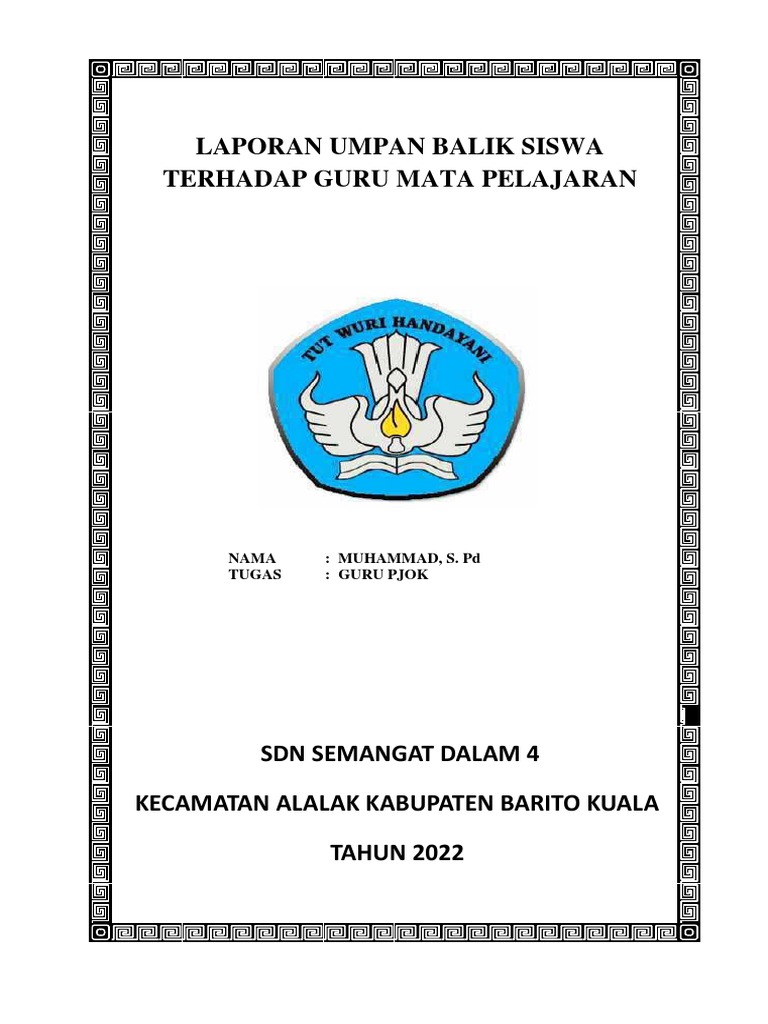 LAPORAN UMPAN BALIK SISWA
TERHADAP GURU MATA PELAJARAN

TUT WURI HANDAYANI

NAMA : MUHAMMAD, S. Pd
TUGAS : GURU PJOK

SDN SEMANGAT DALAM 4

KECAMATAN ALALAK KABUPATEN BARITO KUALA

TAHUN 2022